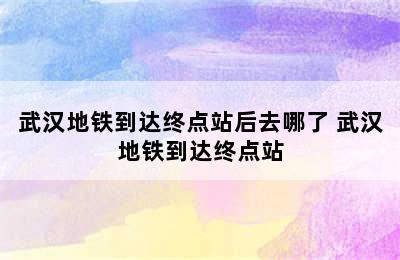 武汉地铁到达终点站后去哪了 武汉地铁到达终点站